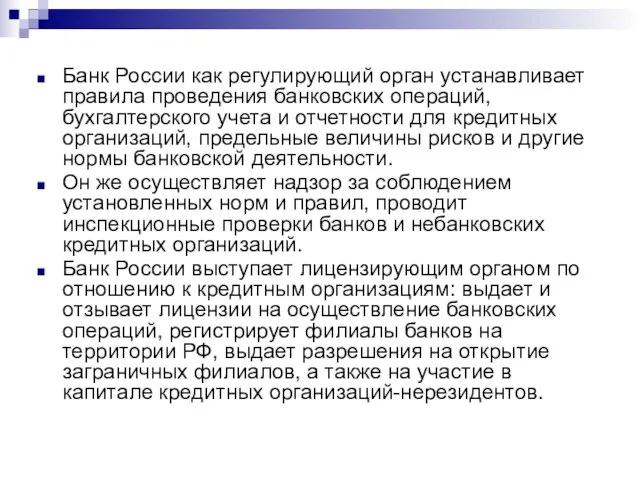 Банк России как регулирующий орган устанавливает правила проведения банковских операций, бухгалтерского учета и отчетности для кредитных организаций, предельные величины рисков и другие нормы банковской деятельности.

Он же осуществляет надзор за соблюдением установленных норм и правил, проводит инспекционные проверки банков и небанковских кредитных организаций.

Банк России выступает лицензирующим органом по отношению к кредитным организациям: выдает и отзывает лицензии на осуществление банковских операций, регистрирует филиалы банков на территории РФ, выдает разрешения на открытие заграничных филиалов, а также на участие в капитале кредитных организаций-нерезидентов.